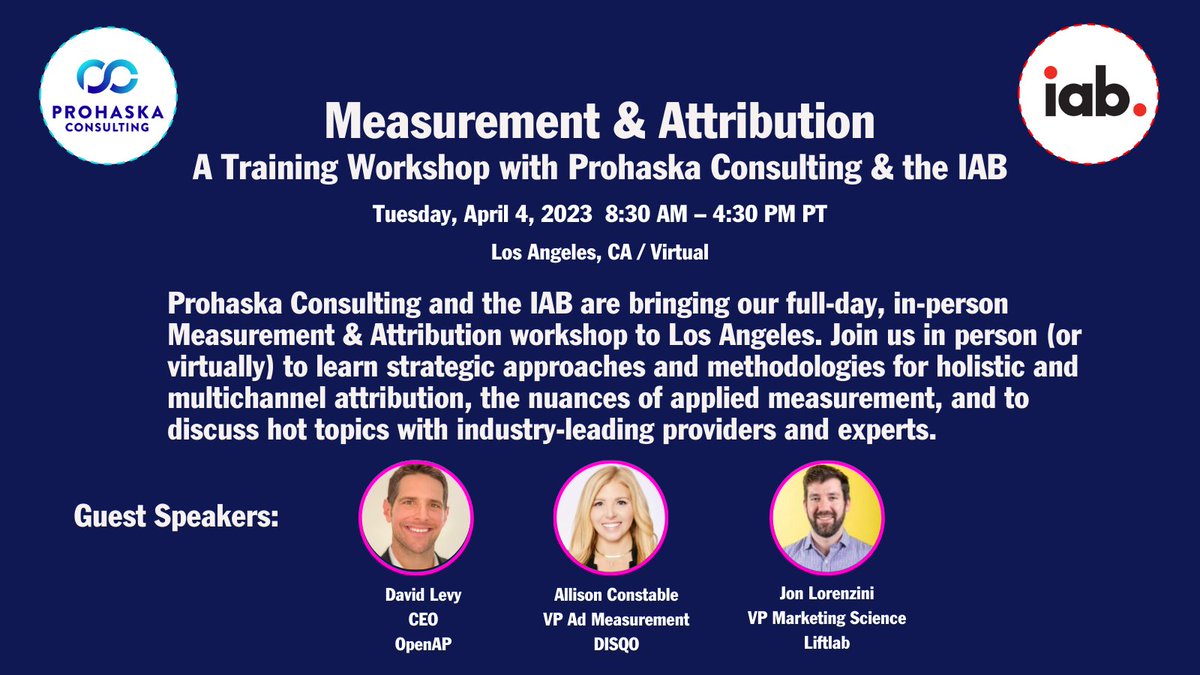 PROHASKA
CONSULTING

iab.

Measurement & Attribution
A Training Workshop with Prohaska Consulting & the IAB

Tuesday, April 4, 2023 8:30 AM – 4:30 PM PT

Los Angeles, CA / Virtual

Prohaska Consulting and the IAB are bringing our full-day, in-person Measurement & Attribution workshop to Los Angeles. Join us in person (or virtually) to learn strategic approaches and methodologies for holistic and multichannel attribution, the nuances of applied measurement, and to discuss hot topics with industry-leading providers and experts.

Guest Speakers:

David Levy
CEO
OpenAP

Allison Constable
VP Ad Measurement
DISQO

Jon Lorenzini
VP Marketing Science
Liftlab